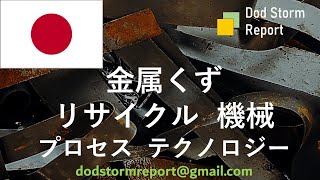 Dod Storm Report

金属くず
リサイクル 機械
プロセス テクノロジー

dodstormreport@gmail.com